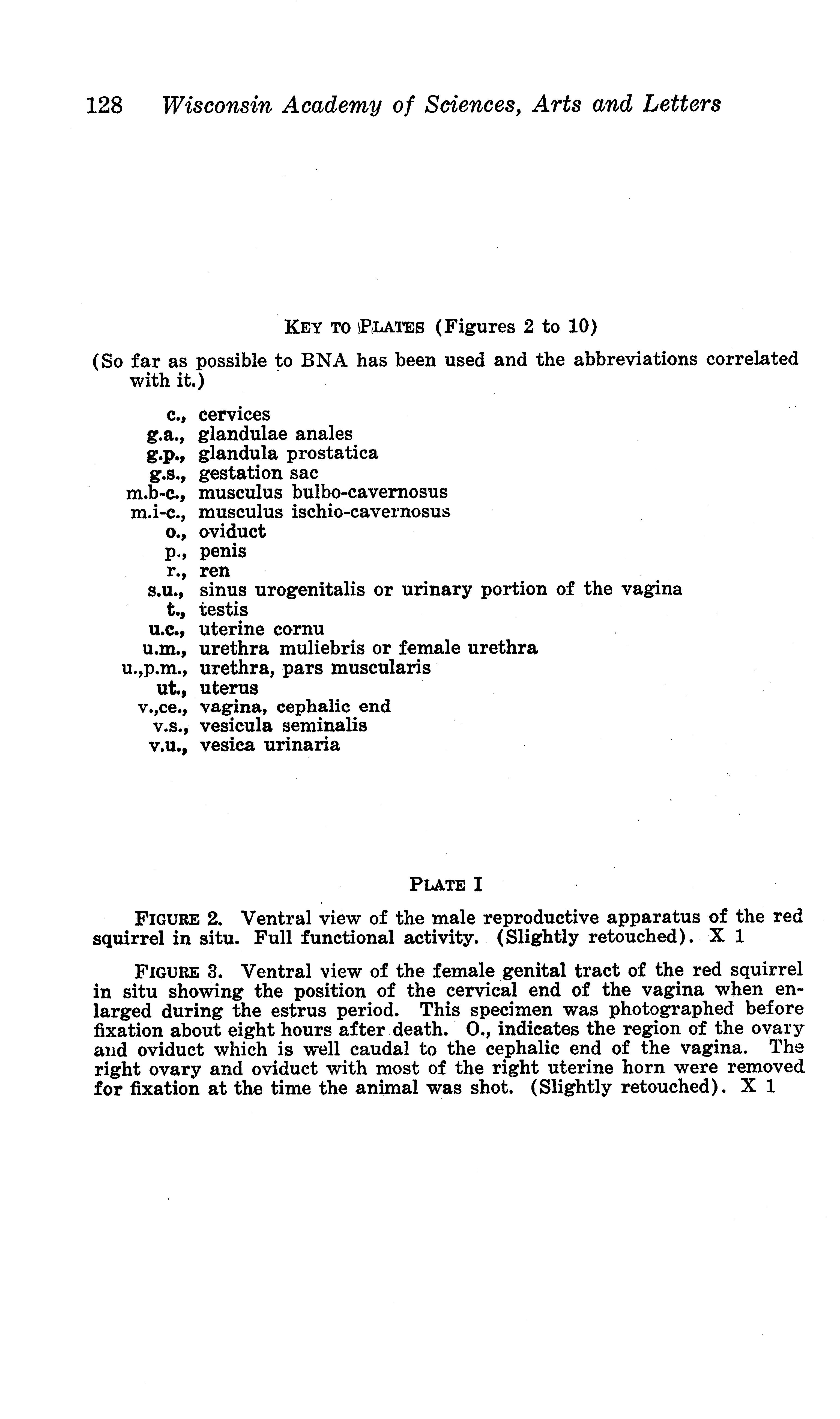 128 Wisconsin Academy of Sciences, Arts and Letters

KEY TO PLATES (Figures 2 to 10)

(So far as possible to BNA has been used and the abbreviations correlated with it.)

c., cervices
g.a., glandulae anales
g.p., glandula prostatica
g.s., gestation sac
m.b-c., musculus bulbo-cavernosus
m.i-c., musculus ischio-cavernosus
o., oviduct
p., penis
r., ren
s.u., sinus urogenitalis or urinary portion of the vagina
t., testis
u.c., uterine cornu
u.m., urethra muliebris or female urethra
u.,p.m., urethra, pars muscularis
ut., uterus
v.,ce., vagina, cephalic end
v.s., vesicula seminalis
v.u., vesica urinaria

PLATE I

FIGURE 2. Ventral view of the male reproductive apparatus of the red squirrel in situ. Full functional activity. (Slightly retouched). X 1

FIGURE 3. Ventral view of the female genital tract of the red squirrel in situ showing the position of the cervical end of the vagina when enlarged during the estrus period. This specimen was photographed before fixation about eight hours after death. O., indicates the region of the ovary and oviduct which is well caudal to the cephalic end of the vagina. The right ovary and oviduct with most of the right uterine horn were removed for fixation at the time the animal was shot. (Slightly retouched). X 1